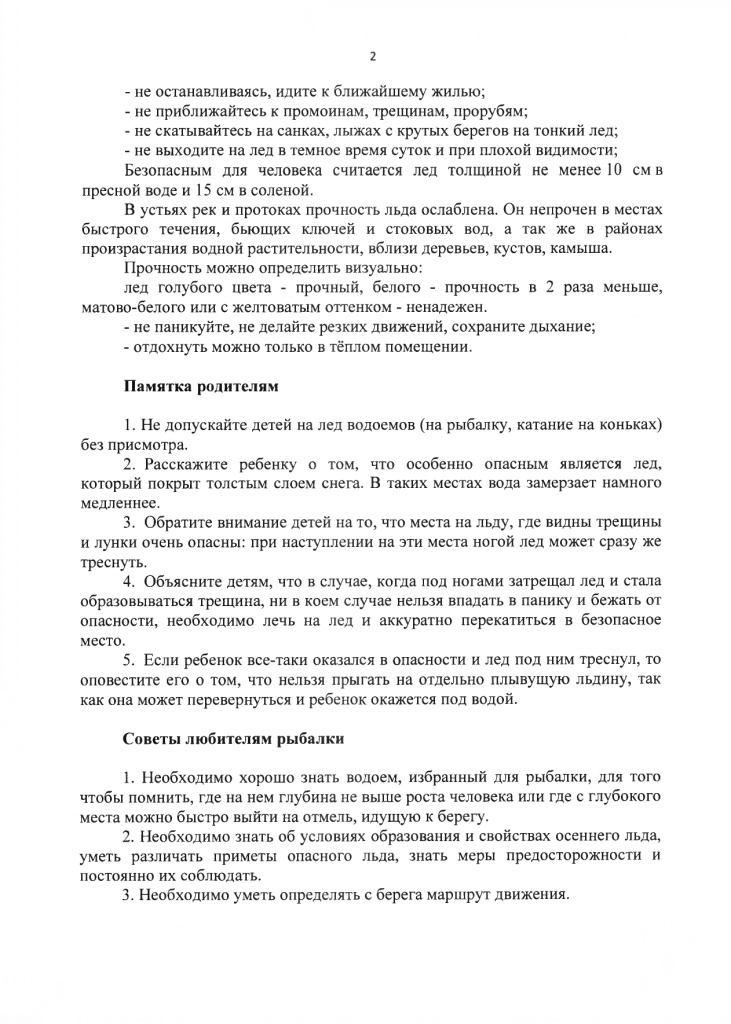 2

- не останавливаясь, идите к ближайшему жилью;
- не приближайтесь к промоинам, трещинам, прорубям;
- не скатывайтесь на санках, лыжах с крутых берегов на тонкий лед;
- не выходите на лед в темное время суток и при плохой видимости;
Безопасным для человека считается лед толщиной не менее 10 см в пресной воде и 15 см в соленой.

В устьях рек и протоках прочность льда ослаблена. Он непрочен в местах быстрого течения, бьющих ключей и стоковых вод, а так же в районах произрастания водной растительности, вблизи деревьев, кустов, камыша.

Прочность можно определить визуально:
лед голубого цвета - прочный, белого - прочность в 2 раза меньше, матово-белого или с желтоватым оттенком - ненадежен.
- не паникуйте, не делайте резких движений, сохраните дыхание;
- отдохнуть можно только в тёплом помещении.

Памятка родителям

1. Не допускайте детей на лед водоемов (на рыбалку, катание на коньках) без присмотра.

2. Расскажите ребенку о том, что особенно опасным является лед, который покрыт толстым слоем снега. В таких местах вода замерзает намного медленнее.

3. Обратите внимание детей на то, что места на льду, где видны трещины и лунки очень опасны: при наступлении на эти места ногой лед может сразу же треснуть.

4. Объясните детям, что в случае, когда под ногами затрещал лед и стала образовываться трещина, ни в коем случае нельзя впадать в панику и бежать от опасности, необходимо лечь на лед и аккуратно перекатиться в безопасное место.

5. Если ребенок все-таки оказался в опасности и лед под ним треснул, то оповестите его о том, что нельзя прыгать на отдельно плывущую льдину, так как она может перевернуться и ребенок окажется под водой.

Советы любителям рыбалки

1. Необходимо хорошо знать водоем, избранный для рыбалки, для того чтобы помнить, где на нем глубина не выше роста человека или где с глубокого места можно быстро выйти на отмель, идущую к берегу.

2. Необходимо знать об условиях образования и свойствах осеннего льда, уметь различать приметы опасного льда, знать меры предосторожности и постоянно их соблюдать.

3. Необходимо уметь определять с берега маршрут движения.